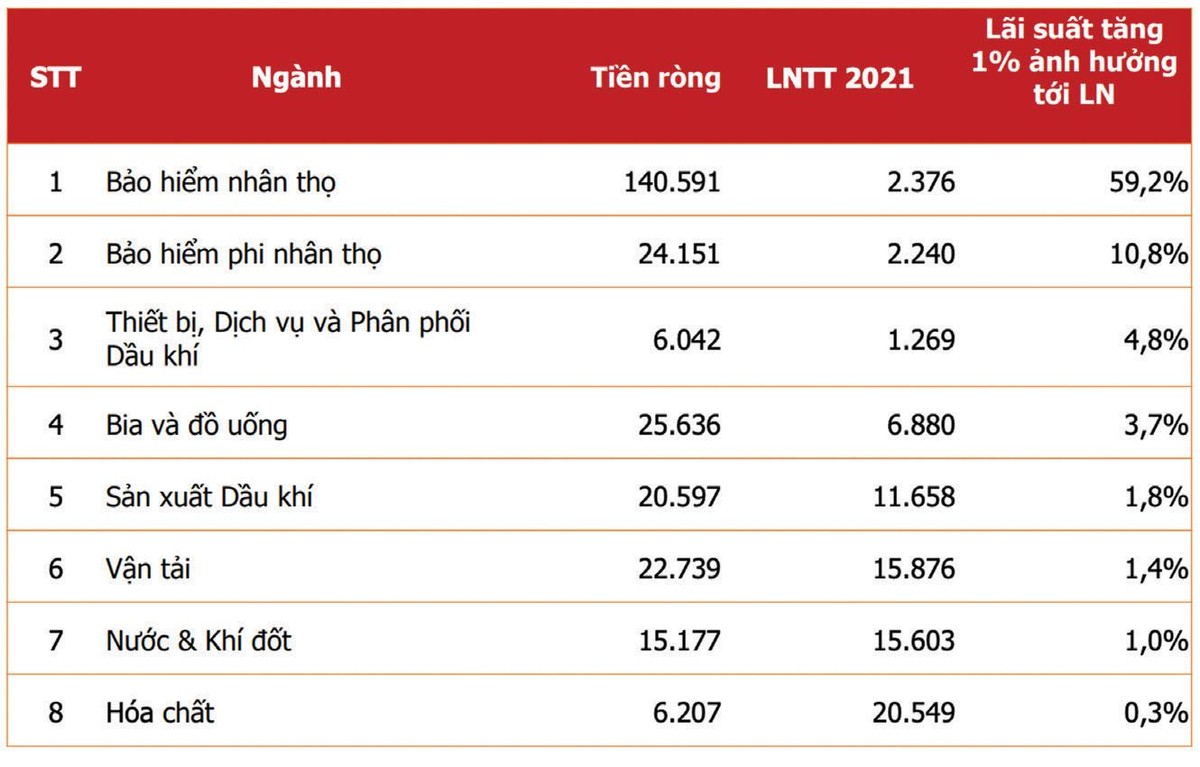 | STT | Ngành | Tiền ròng | LNTT 2021 | Lãi suất tăng 1% ảnh hưởng tới LN |
|---|---|---|---|---|
| 1 | Bảo hiểm nhân thọ | 140.591 | 2.376 | 59,2% |
| 2 | Bảo hiểm phi nhân thọ | 24.151 | 2.240 | 10,8% |
| 3 | Thiết bị, Dịch vụ và Phân phối Dầu khí | 6.042 | 1.269 | 4,8% |
| 4 | Bia và đồ uống | 25.636 | 6.880 | 3,7% |
| 5 | Sản xuất Dầu khí | 20.597 | 11.658 | 1,8% |
| 6 | Vận tải | 22.739 | 15.876 | 1,4% |
| 7 | Nước & Khí đốt | 15.177 | 15.603 | 1,0% |
| 8 | Hóa chất | 6.207 | 20.549 | 0,3% |